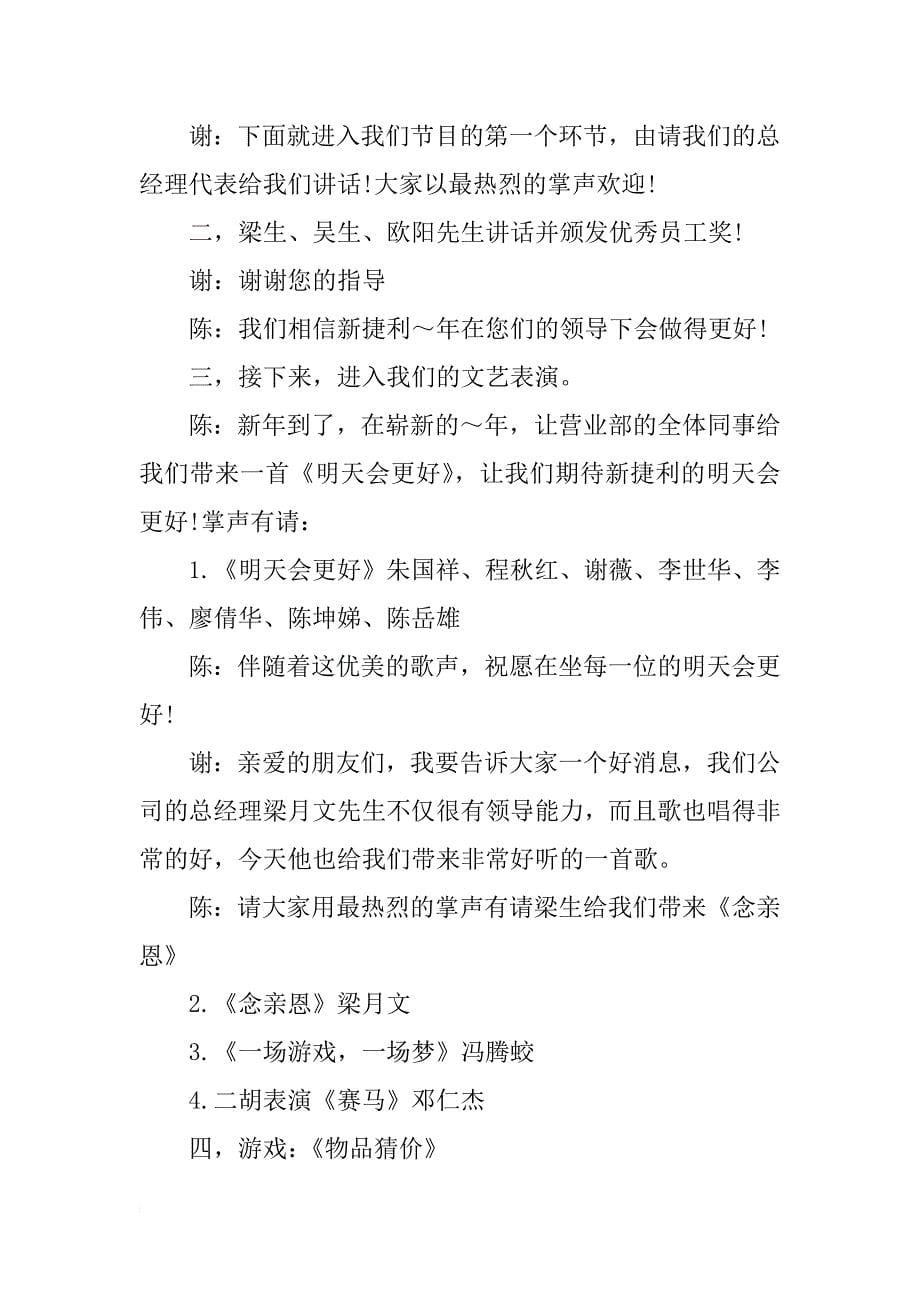 谢：下面就进入我们节目的第一个环节，由请我们的总经理代表给我们讲话!大家以最热烈的掌声欢迎!

二，梁生、吴生、欧阳先生讲话并颁发优秀员工奖!

谢：谢谢您的指导

陈：我们相信新捷利～年在您们的领导下会做得更好!

三，接下来，进入我们的文艺表演。

陈：新年到了，在崭新的～年，让营业部的全体同事给我们带来一首《明天会更好》，让我们期待新捷利的明天会更好!掌声有请：

1.《明天会更好》朱国祥、程秋红、谢薇、李世华、李伟、廖倩华、陈坤娣、陈岳雄

陈：伴随着这优美的歌声，祝愿在坐每一位的明天会更好!

谢：亲爱的朋友们，我要告诉大家一个好消息，我们公司的总经理梁月文先生不仅很有领导能力，而且歌也唱得非常的好，今天他也给我们带来非常好听的一首歌。

陈：请大家用最热烈的掌声有请梁生给我们带来《念亲恩》

2.《念亲恩》梁月文

3.《一场游戏，一场梦》冯腾蛟

4.二胡表演《赛马》邓仁杰

四，游戏：《物品猜价》